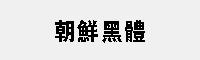 朝鮮黑體